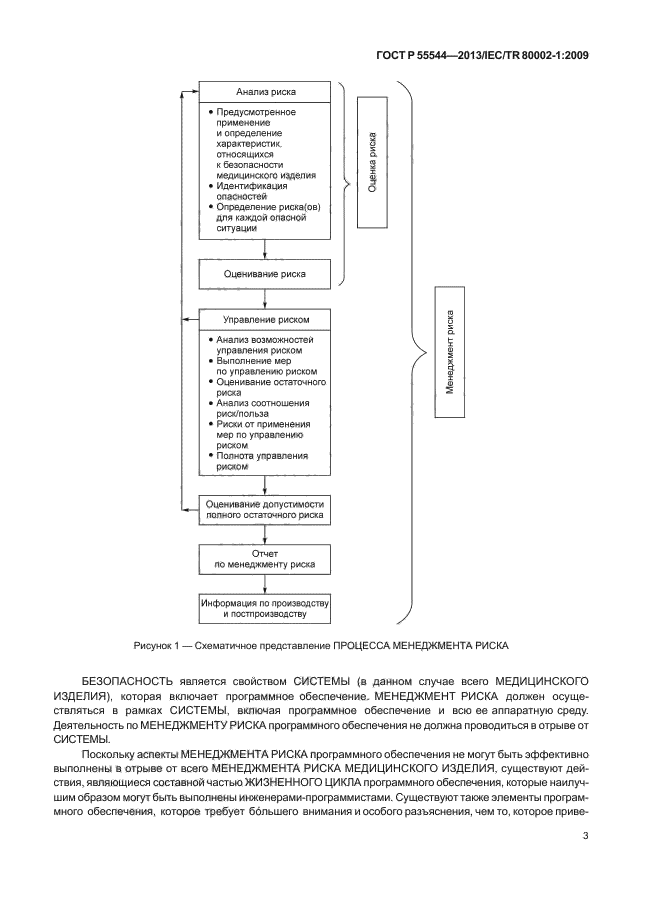 ГОСТ Р 55544—2013/IEC/TR 80002-1:2009

Анализ риска

• Предусмотренное применение и определение характеристик, относящихся к безопасности медицинского изделия
• Идентификация опасностей
• Определение риска(ов) для каждой опасной ситуации

Оценивание риска

Управление риском

• Анализ возможностей управления риском
• Выполнение мер по управлению риском
• Оценивание остаточного риска
• Анализ соотношения риск/польза
• Риски от применения мер по управлению риском
• Полнота управления риском

Оценивание допустимости полного остаточного риска

Отчет по менеджменту риска

Информация по производству и постпроизводству

Оценка риска

Менеджмент риска

Рисунок 1 — Схематичное представление ПРОЦЕССА МЕНЕДЖМЕНТА РИСКА

БЕЗОПАСНОСТЬ является свойством СИСТЕМЫ (в данном случае всего МЕДИЦИНСКОГО ИЗДЕЛИЯ), которая включает программное обеспечение. МЕНЕДЖМЕНТ РИСКА должен осуществляться в рамках СИСТЕМЫ, включая программное обеспечение и всю ее аппаратную среду. Деятельность по МЕНЕДЖМЕНТУ РИСКА программного обеспечения не должна проводиться в отрыве от СИСТЕМЫ.

Поскольку аспекты МЕНЕДЖМЕНТА РИСКА программного обеспечения не могут быть эффективно выполнены в отрыве от всего МЕНЕДЖМЕНТА РИСКА МЕДИЦИНСКОГО ИЗДЕЛИЯ, существуют действия, являющиеся составной частью ЖИЗНЕННОГО ЦИКЛА программного обеспечения, которые наилучшим образом могут быть выполнены инженерами-программистами. Существуют также элементы программного обеспечения, которое требует бо́льшего внимания и особого разъяснения, чем то, которое приве-

3